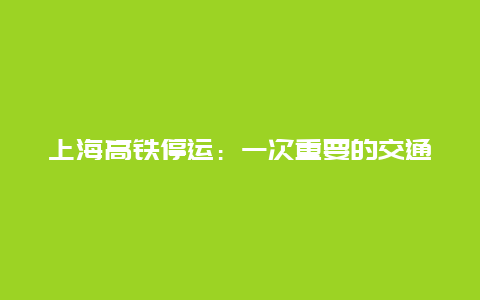 上海高铁停运：一次重要的交通